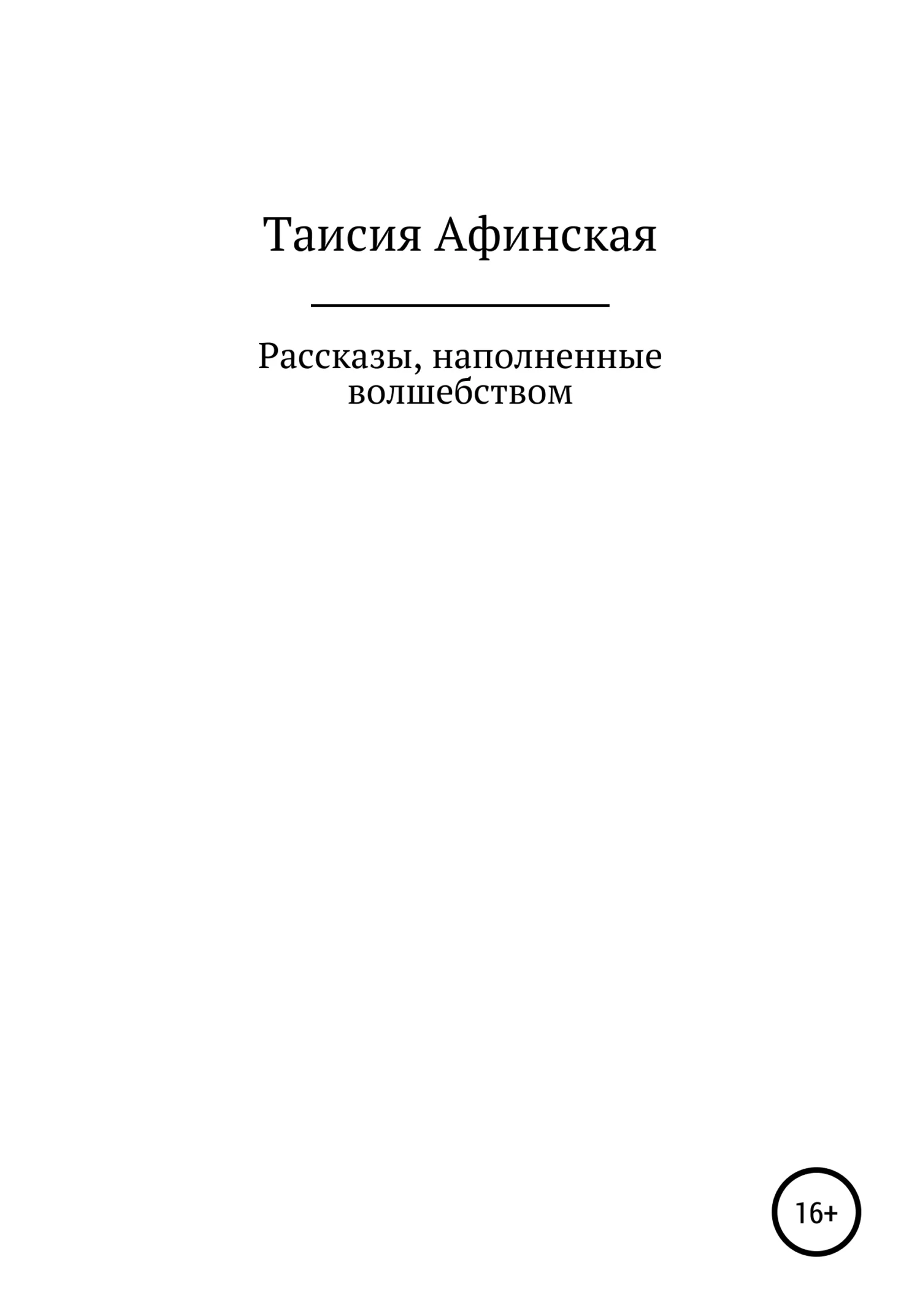 Таисия Афинская

Рассказы, наполненные волшебством

16+